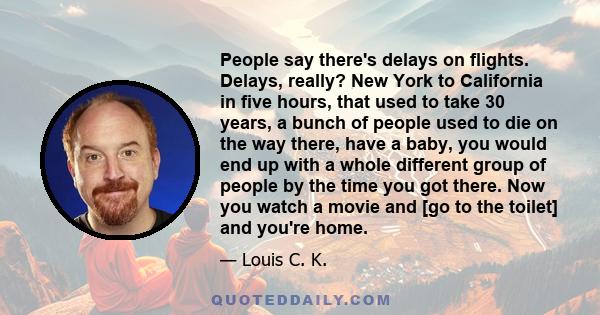 People say there's delays on flights. Delays, really? New York to California in five hours, that used to take 30 years, a bunch of people used to die on the way there, have a baby, you would end up with a whole different group of people by the time you got there. Now you watch a movie and [go to the toilet] and you're home.

— Louis C. K.

QUOTEDDAILY.COM